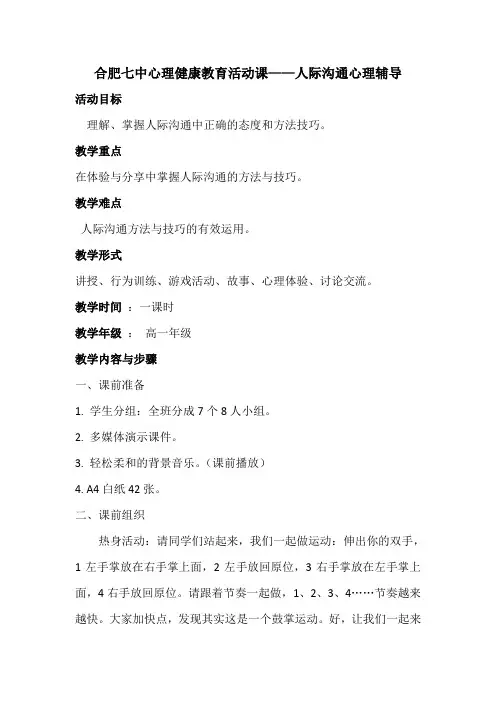 合肥七中心理健康教育活动课——人际沟通心理辅导

活动目标

理解、掌握人际沟通中正确的态度和方法技巧。

教学重点

在体验与分享中掌握人际沟通的方法与技巧。

教学难点

人际沟通方法与技巧的有效运用。

教学形式

讲授、行为训练、游戏活动、故事、心理体验、讨论交流。

教学时间 ：一课时

教学年级 ： 高一年级

教学内容与步骤

一、课前准备

1. 学生分组：全班分成 7 个 8 人小组。

2. 多媒体演示课件。

3. 轻松柔和的背景音乐。（课前播放）

4. A4 白纸 42 张。

二、课前组织

热身活动：请同学们站起来，我们一起做运动：伸出你的双手，1 左手掌放在右手掌上面，2 左手放回原位，3 右手掌放在左手掌上面，4 右手放回原位。请跟着节奏一起做，1、2、3、4……节奏越来越快。大家加快点，发现其实这是一个鼓掌运动。好，让我们一起来